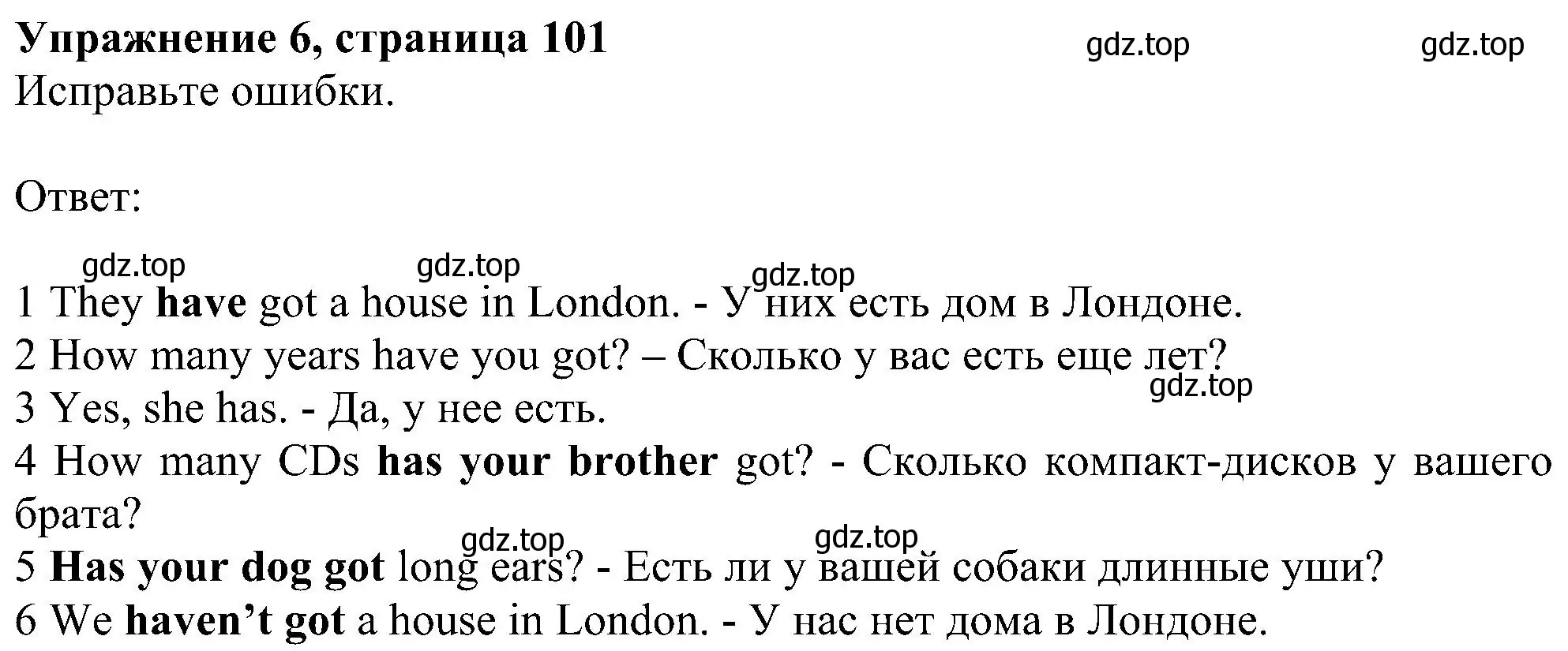 Упражнение 6, страница 101 gdz.top gdz.top
Исправьте ошибки.

Ответ:

gdz.top gdz.top gdz.top
1 They have got a house in London. - У них есть дом в Лондоне.
2 How many years have you got? – Сколько у вас есть еще лет?
gdz.top
3 Yes, she has. - Да, у нее есть.
4 How many CDs has your brother got? - Сколько компакт-дисков у вашего брата?
gdz.top gdz.top
5 Has your dog got long ears? - Есть ли у вашей собаки длинные уши?
6 We haven't got a house in London. - У нас нет дома в Лондоне.